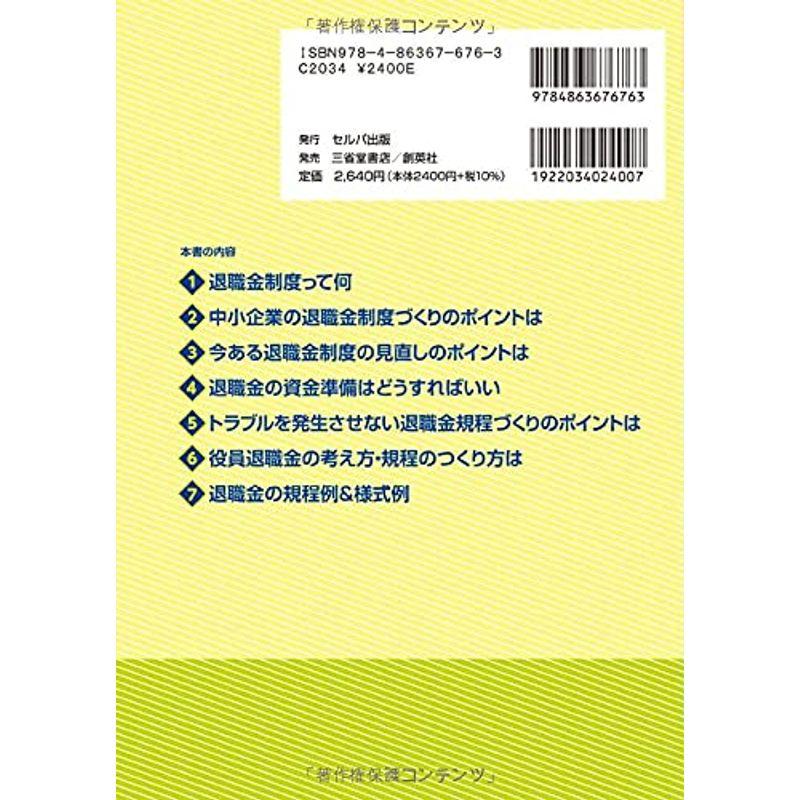 「著作権保護コンテンツ」

ISBN978-4-86367-676-3
C2034 ¥2400E

9784863676763

発行 セルバ出版
発売 三省堂書店／創英社
定価 2,640円（本体2400円+税10%）

1922034024007

本書の内容

1 退職金制度って何

2 中小企業の退職金制度づくりのポイントは

3 今ある退職金制度の見直しのポイントは

4 退職金の資金準備はどうすればいい

5 トラブルを発生させない退職金規程づくりのポイントは

6 役員退職金の考え方・規程のつくり方は

7 退職金の規程例＆様式例

「著作権保護コンテンツ」